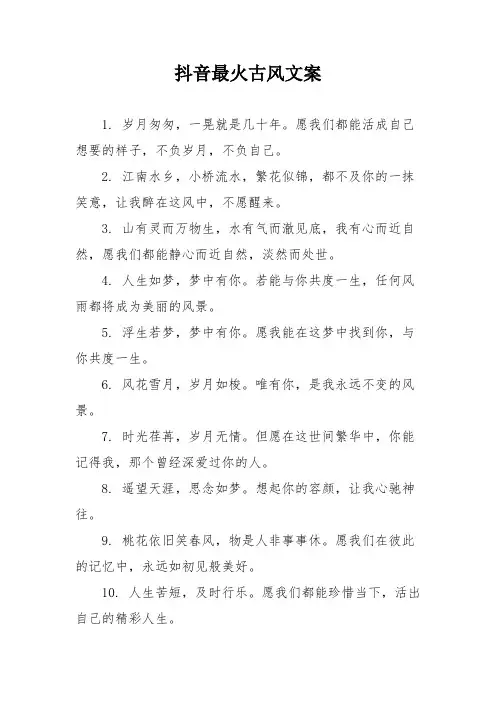 抖音最火古风文案

1. 岁月匆匆，一晃就是几十年。愿我们都能活成自己想要的样子，不负岁月，不负自己。

2. 江南水乡，小桥流水，繁花似锦，都不及你的一抹笑意，让我醉在这风中，不愿醒来。

3. 山有灵而万物生，水有气而澈见底，我有心而近自然，愿我们都能静心而近自然，淡然而处世。

4. 人生如梦，梦中有你。若能与你共度一生，任何风雨都将成为美丽的风景。

5. 浮生若梦，梦中有你。愿我能在这梦中找到你，与你共度一生。

6. 风花雪月，岁月如梭。唯有你，是我永远不变的风景。

7. 时光荏苒，岁月无情。但愿在这世间繁华中，你能记得我，那个曾经深爱过你的人。

8. 遥望天涯，思念如梦。想起你的容颜，让我心驰神往。

9. 桃花依旧笑春风，物是人非事事休。愿我们在彼此的记忆中，永远如初见般美好。

10. 人生苦短，及时行乐。愿我们都能珍惜当下，活出自己的精彩人生。